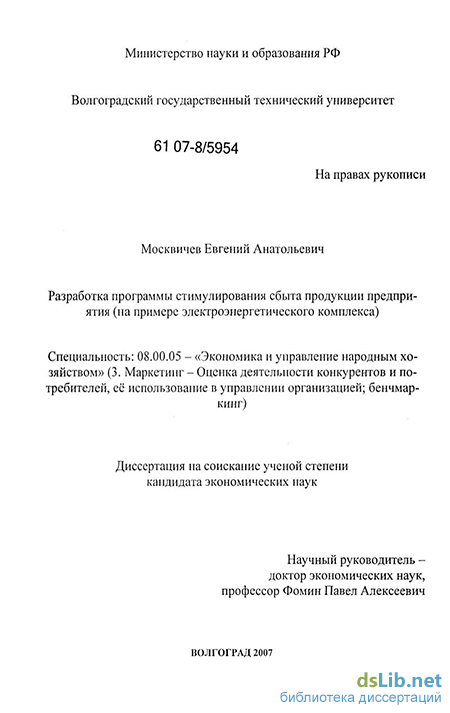 Министерство науки и образования РФ

Волгоградский государственный технический университет

61 07-8/5954

На правах рукописи

Москвичев Евгений Анатольевич

Разработка программы стимулирования сбыта продукции предприятия (на примере электроэнергетического комплекса)

Специальность: 08.00.05 – «Экономика и управление народным хозяйством» (3. Маркетинг – Оценка деятельности конкурентов и потребителей, её использование в управлении организацией; бенчмаркинг)

Диссертация на соискание ученой степени кандидата экономических наук

Научный руководитель – доктор экономических наук, профессор Фомин Павел Алексеевич

ВОЛГОГРАД 2007

dsLib.net
библиотека диссертаций